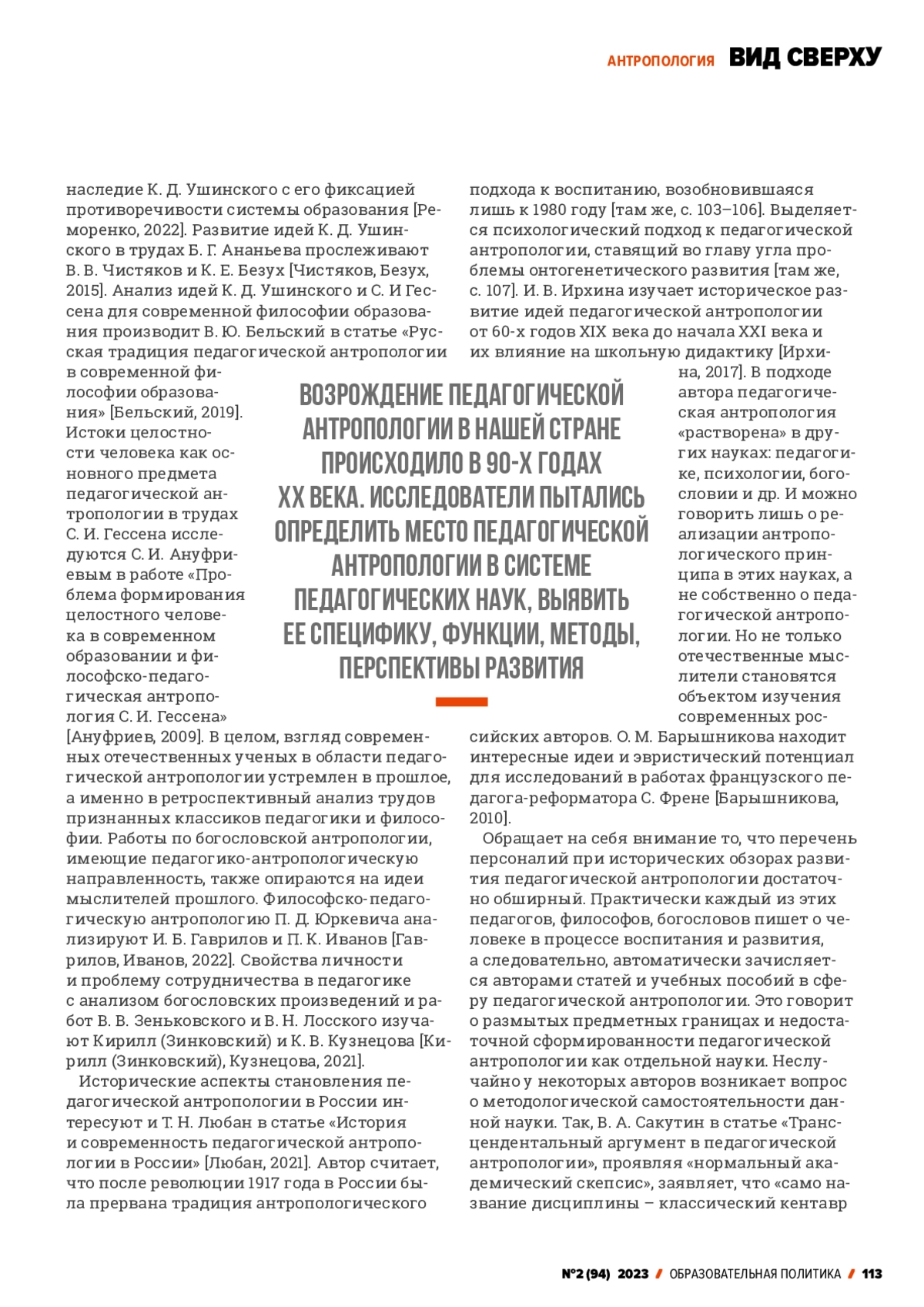 АНТРОПОЛОГИЯ ВИД СВЕРХУ

наследие К. Д. Ушинского с его фиксацией противоречивости системы образования [Реморенко, 2022]. Развитие идей К. Д. Ушинского в трудах Б. Г. Ананьева прослеживают В. В. Чистяков и К. Е. Безух [Чистяков, Безух, 2015]. Анализ идей К. Д. Ушинского и С. И Гессена для современной философии образования производит В. Ю. Бельский в статье «Русская традиция педагогической антропологии в современной философии образования» [Бельский, 2019]. Истоки целостности человека как основного предмета педагогической антропологии в трудах С. И. Гессена исследуются С. И. Ануфриевым в работе «Проблема формирования целостного человека в современном образовании и философско-педагогическая антропология С. И. Гессена» [Ануфриев, 2009]. В целом, взгляд современных отечественных ученых в области педагогической антропологии устремлен в прошлое, а именно в ретроспективный анализ трудов признанных классиков педагогики и философии. Работы по богословской антропологии, имеющие педагогико-антропологическую направленность, также опираются на идеи мыслителей прошлого. Философско-педагогическую антропологию П. Д. Юркевича анализируют И. Б. Гаврилов и П. К. Иванов [Гаврилов, Иванов, 2022]. Свойства личности и проблему сотрудничества в педагогике с анализом богословских произведений и работ В. В. Зеньковского и В. Н. Лосского изучают Кирилл (Зинковский) и К. В. Кузнецова [Кирилл (Зинковский), Кузнецова, 2021].

Исторические аспекты становления педагогической антропологии в России интересуют и Т. Н. Любан в статье «История и современность педагогической антропологии в России» [Любан, 2021]. Автор считает, что после революции 1917 года в России была прервана традиция антропологического подхода к воспитанию, возобновившаяся лишь к 1980 году [там же, с. 103–106]. Выделяется психологический подход к педагогической антропологии, ставящий во главу угла проблемы онтогенетического развития [там же, с. 107]. И. В. Ирхина изучает историческое развитие идей педагогической антропологии от 60-х годов XIX века до начала XXI века и их влияние на школьную дидактику [Ирхина, 2017]. В подходе автора педагогическая антропология «растворена» в других науках: педагогике, психологии, богословии и др. И можно говорить лишь о реализации антропологического принципа в этих науках, а не собственно о педагогической антропологии. Но не только отечественные мыслители становятся объектом изучения современных российских авторов. О. М. Барышникова находит интересные идеи и эвристический потенциал для исследований в работах французского педагога-реформатора С. Френе [Барышникова, 2010].

Обращает на себя внимание то, что перечень персоналий при исторических обзорах развития педагогической антропологии достаточно обширный. Практически каждый из этих педагогов, философов, богословов пишет о человеке в процессе воспитания и развития, а следовательно, автоматически зачисляется авторами статей и учебных пособий в сферу педагогической антропологии. Это говорит о размытых предметных границах и недостаточной сформированности педагогической антропологии как отдельной науки. Неслучайно у некоторых авторов возникает вопрос о методологической самостоятельности данной науки. Так, В. А. Сакутин в статье «Трансцендентальный аргумент в педагогической антропологии», проявляя «нормальный академический скепсис», заявляет, что «само название дисциплины – классический кентавр

ВОЗРОЖДЕНИЕ ПЕДАГОГИЧЕСКОЙ АНТРОПОЛОГИИ В НАШЕЙ СТРАНЕ ПРОИСХОДИЛО В 90-Х ГОДАХ XX ВЕКА. ИССЛЕДОВАТЕЛИ ПЫТАЛИСЬ ОПРЕДЕЛИТЬ МЕСТО ПЕДАГОГИЧЕСКОЙ АНТРОПОЛОГИИ В СИСТЕМЕ ПЕДАГОГИЧЕСКИХ НАУК, ВЫЯВИТЬ ЕЕ СПЕЦИФИКУ, ФУНКЦИИ, МЕТОДЫ, ПЕРСПЕКТИВЫ РАЗВИТИЯ

№2 (94) 2023 / ОБРАЗОВАТЕЛЬНАЯ ПОЛИТИКА / 113